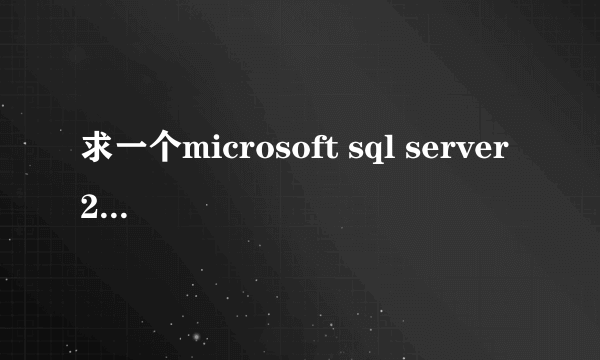 求一个microsoft sql server 2…